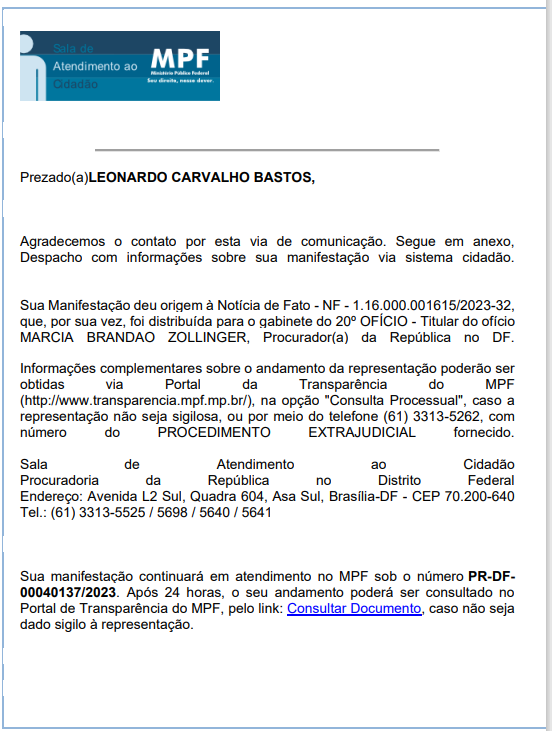 Sala de Atendimento ao Cidadão

MPF
Ministério Público Federal
Seu direito, nosso dever.

Prezado(a)LEONARDO CARVALHO BASTOS,

Agradecemos o contato por esta via de comunicação. Segue em anexo, Despacho com informações sobre sua manifestação via sistema cidadão.

Sua Manifestação deu origem à Notícia de Fato - NF - 1.16.000.001615/2023-32, que, por sua vez, foi distribuída para o gabinete do 20º OFÍCIO - Titular do ofício MARCIA BRANDAO ZOLLINGER, Procurador(a) da República no DF.

Informações complementares sobre o andamento da representação poderão ser obtidas via Portal da Transparência do MPF (http://www.transparencia.mpf.mp.br/), na opção "Consulta Processual", caso a representação não seja sigilosa, ou por meio do telefone (61) 3313-5262, com número do PROCEDIMENTO EXTRAJUDICIAL fornecido.

Sala de Atendimento ao Cidadão
Procuradoria da República no Distrito Federal
Endereço: Avenida L2 Sul, Quadra 604, Asa Sul, Brasília-DF - CEP 70.200-640
Tel.: (61) 3313-5525 / 5698 / 5640 / 5641

Sua manifestação continuará em atendimento no MPF sob o número PR-DF-00040137/2023. Após 24 horas, o seu andamento poderá ser consultado no Portal de Transparência do MPF, pelo link: Consultar Documento, caso não seja dado sigilo à representação.